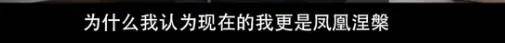 为什么我认为现在的我更是凤凰涅槃